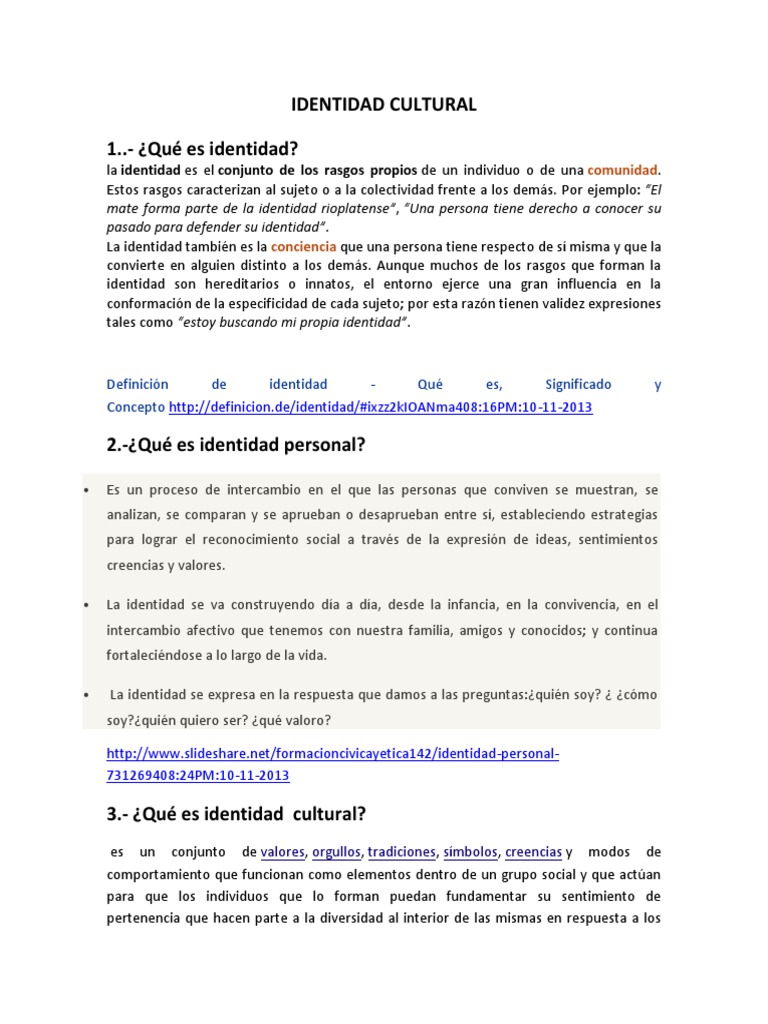 IDENTIDAD CULTURAL

1..- ¿Qué es identidad?

la identidad es el conjunto de los rasgos propios de un individuo o de una comunidad. Estos rasgos caracterizan al sujeto o a la colectividad frente a los demás. Por ejemplo: "El mate forma parte de la identidad rioplatense", "Una persona tiene derecho a conocer su pasado para defender su identidad".

La identidad también es la conciencia que una persona tiene respecto de sí misma y que la convierte en alguien distinto a los demás. Aunque muchos de los rasgos que forman la identidad son hereditarios o innatos, el entorno ejerce una gran influencia en la conformación de la especificidad de cada sujeto; por esta razón tienen validez expresiones tales como "estoy buscando mi propia identidad".

Definición de identidad - Qué es, Significado y Concepto http://definicion.de/identidad/#ixzz2kIOANma408:16PM:10-11-2013

2.-¿Qué es identidad personal?

• Es un proceso de intercambio en el que las personas que conviven se muestran, se analizan, se comparan y se aprueban o desaprueban entre si, estableciendo estrategias para lograr el reconocimiento social a través de la expresión de ideas, sentimientos creencias y valores.

• La identidad se va construyendo día a día, desde la infancia, en la convivencia, en el intercambio afectivo que tenemos con nuestra familia, amigos y conocidos; y continua fortaleciéndose a lo largo de la vida.

• La identidad se expresa en la respuesta que damos a las preguntas:¿quién soy? ¿ ¿cómo soy?¿quién quiero ser? ¿qué valoro?

http://www.slideshare.net/formacioncivicayetica142/identidad-personal-731269408:24PM:10-11-2013

3.- ¿Qué es identidad cultural?

es un conjunto de valores, orgullos, tradiciones, símbolos, creencias y modos de comportamiento que funcionan como elementos dentro de un grupo social y que actúan para que los individuos que lo forman puedan fundamentar su sentimiento de pertenencia que hacen parte a la diversidad al interior de las mismas en respuesta a los